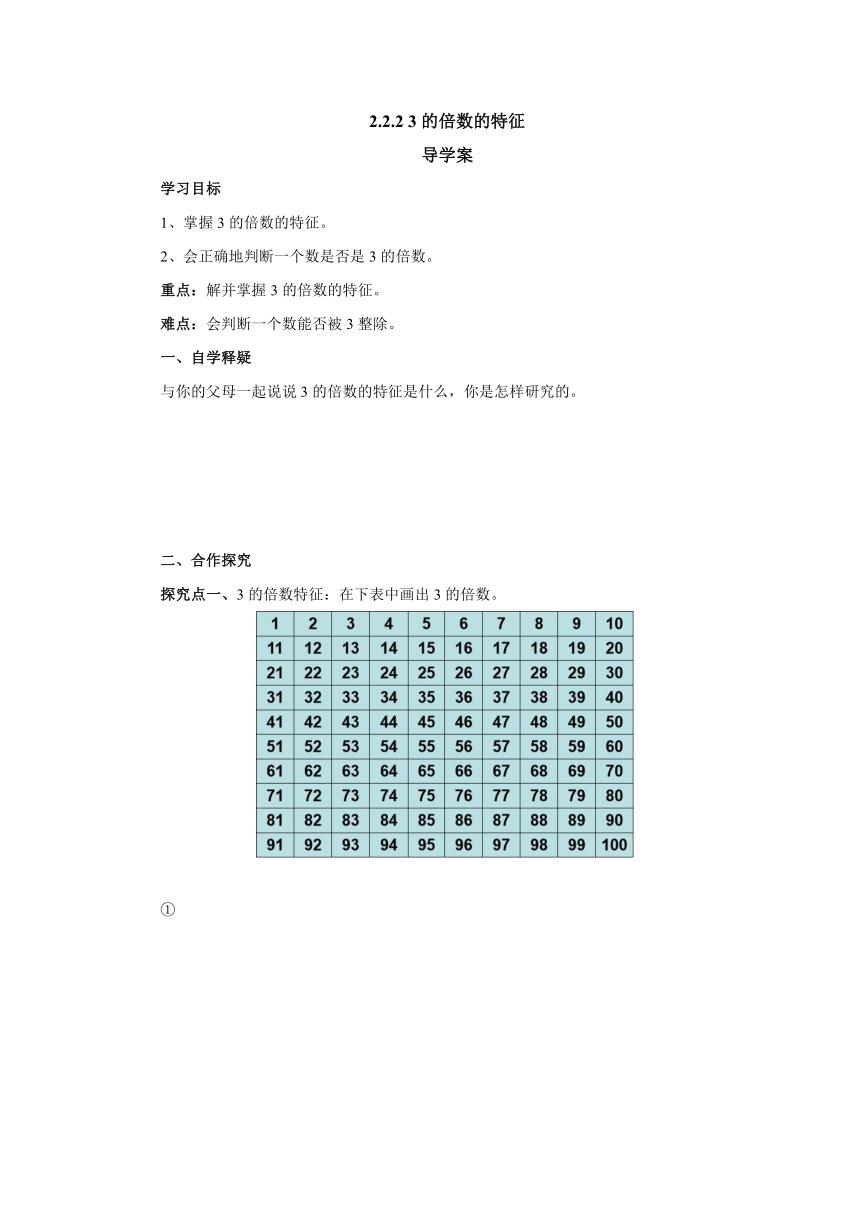 2.2.2 3 的倍数的特征

导学案

学习目标

1、掌握 3 的倍数的特征。

2、会正确地判断一个数是否是 3 的倍数。

重点：解并掌握 3 的倍数的特征。

难点：会判断一个数能否被 3 整除。

一、自学释疑

与你的父母一起说说 3 的倍数的特征是什么，你是怎样研究的。

二、合作探究

探究点一、3 的倍数特征：在下表中画出 3 的倍数。

| 1 | 2 | 3 | 4 | 5 | 6 | 7 | 8 | 9 | 10 |
|---|---|---|---|---|---|---|---|---|---|
| 11 | 12 | 13 | 14 | 15 | 16 | 17 | 18 | 19 | 20 |
| 21 | 22 | 23 | 24 | 25 | 26 | 27 | 28 | 29 | 30 |
| 31 | 32 | 33 | 34 | 35 | 36 | 37 | 38 | 39 | 40 |
| 41 | 42 | 43 | 44 | 45 | 46 | 47 | 48 | 49 | 50 |
| 51 | 52 | 53 | 54 | 55 | 56 | 57 | 58 | 59 | 60 |
| 61 | 62 | 63 | 64 | 65 | 66 | 67 | 68 | 69 | 70 |
| 71 | 72 | 73 | 74 | 75 | 76 | 77 | 78 | 79 | 80 |
| 81 | 82 | 83 | 84 | 85 | 86 | 87 | 88 | 89 | 90 |
| 91 | 92 | 93 | 94 | 95 | 96 | 97 | 98 | 99 | 100 |

①